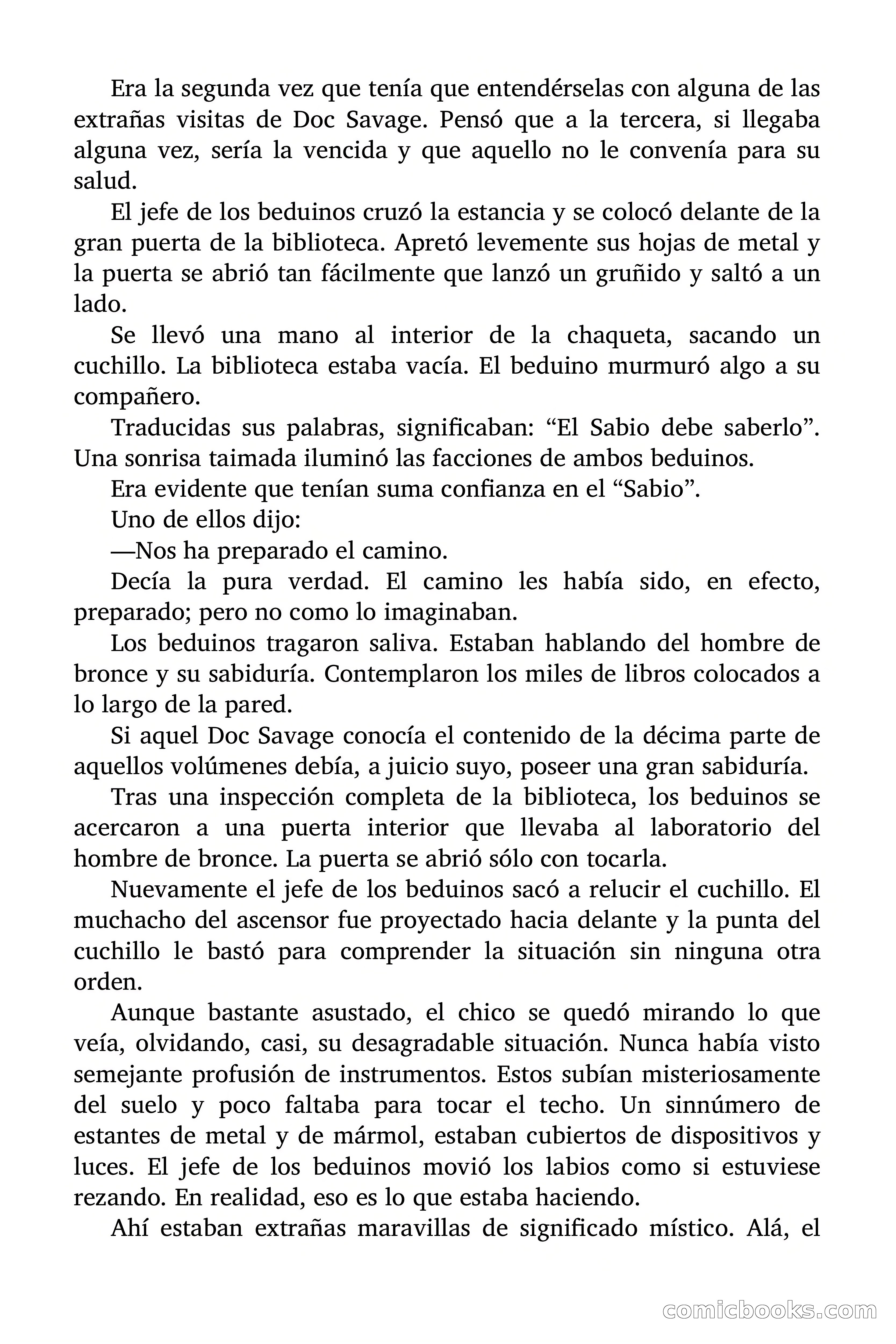 Era la segunda vez que tenía que entendérselas con alguna de las extrañas visitas de Doc Savage. Pensó que a la tercera, si llegaba alguna vez, sería la vencida y que aquello no le convenía para su salud.

El jefe de los beduinos cruzó la estancia y se colocó delante de la gran puerta de la biblioteca. Apretó levemente sus hojas de metal y la puerta se abrió tan fácilmente que lanzó un gruñido y saltó a un lado.

Se llevó una mano al interior de la chaqueta, sacando un cuchillo. La biblioteca estaba vacía. El beduino murmuró algo a su compañero.

Traducidas sus palabras, significaban: “El Sabio debe saberlo”. Una sonrisa taimada iluminó las facciones de ambos beduinos.

Era evidente que tenían suma confianza en el “Sabio”.

Uno de ellos dijo:

—Nos ha preparado el camino.

Decía la pura verdad. El camino les había sido, en efecto, preparado; pero no como lo imaginaban.

Los beduinos tragaron saliva. Estaban hablando del hombre de bronce y su sabiduría. Contemplaron los miles de libros colocados a lo largo de la pared.

Si aquel Doc Savage conocía el contenido de la décima parte de aquellos volúmenes debía, a juicio suyo, poseer una gran sabiduría.

Tras una inspección completa de la biblioteca, los beduinos se acercaron a una puerta interior que llevaba al laboratorio del hombre de bronce. La puerta se abrió sólo con tocarla.

Nuevamente el jefe de los beduinos sacó a relucir el cuchillo. El muchacho del ascensor fue proyectado hacia delante y la punta del cuchillo le bastó para comprender la situación sin ninguna otra orden.

Aunque bastante asustado, el chico se quedó mirando lo que veía, olvidando, casi, su desagradable situación. Nunca había visto semejante profusión de instrumentos. Estos subían misteriosamente del suelo y poco faltaba para tocar el techo. Un sinnúmero de estantes de metal y de mármol, estaban cubiertos de dispositivos y luces. El jefe de los beduinos movió los labios como si estuviese rezando. En realidad, eso es lo que estaba haciendo.

Ahí estaban extrañas maravillas de significado místico. Alá, el

comicbooks.com